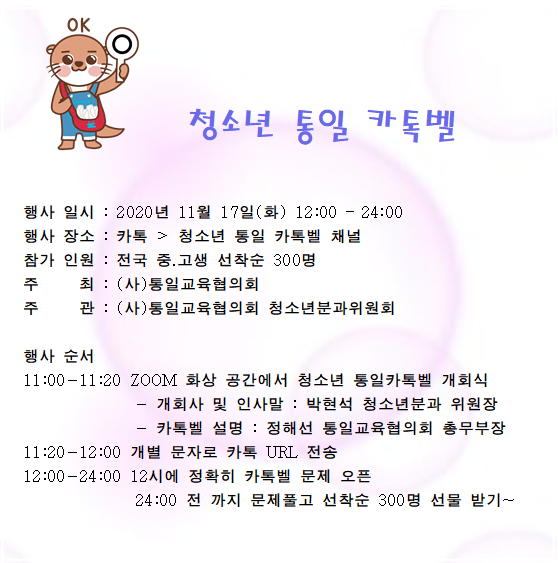 OK

청소년 통일 카톡벨

행사 일시 : 2020년 11월 17일(화) 12:00 - 24:00
행사 장소 : 카톡 > 청소년 통일 카톡벨 채널
참가 인원 : 전국 중.고생 선착순 300명
주 최 : (사)통일교육협의회
주 관 : (사)통일교육협의회 청소년분과위원회

행사 순서
11:00-11:20 ZOOM 화상 공간에서 청소년 통일카톡벨 개회식
- 개회사 및 인사말 : 박현석 청소년분과 위원장
- 카톡벨 설명 : 정해선 통일교육협의회 총무부장
11:20-12:00 개별 문자로 카톡 URL 전송
12:00-24:00 12시에 정확히 카톡벨 문제 오픈
24:00 전 까지 문제풀고 선착순 300명 선물 받기~